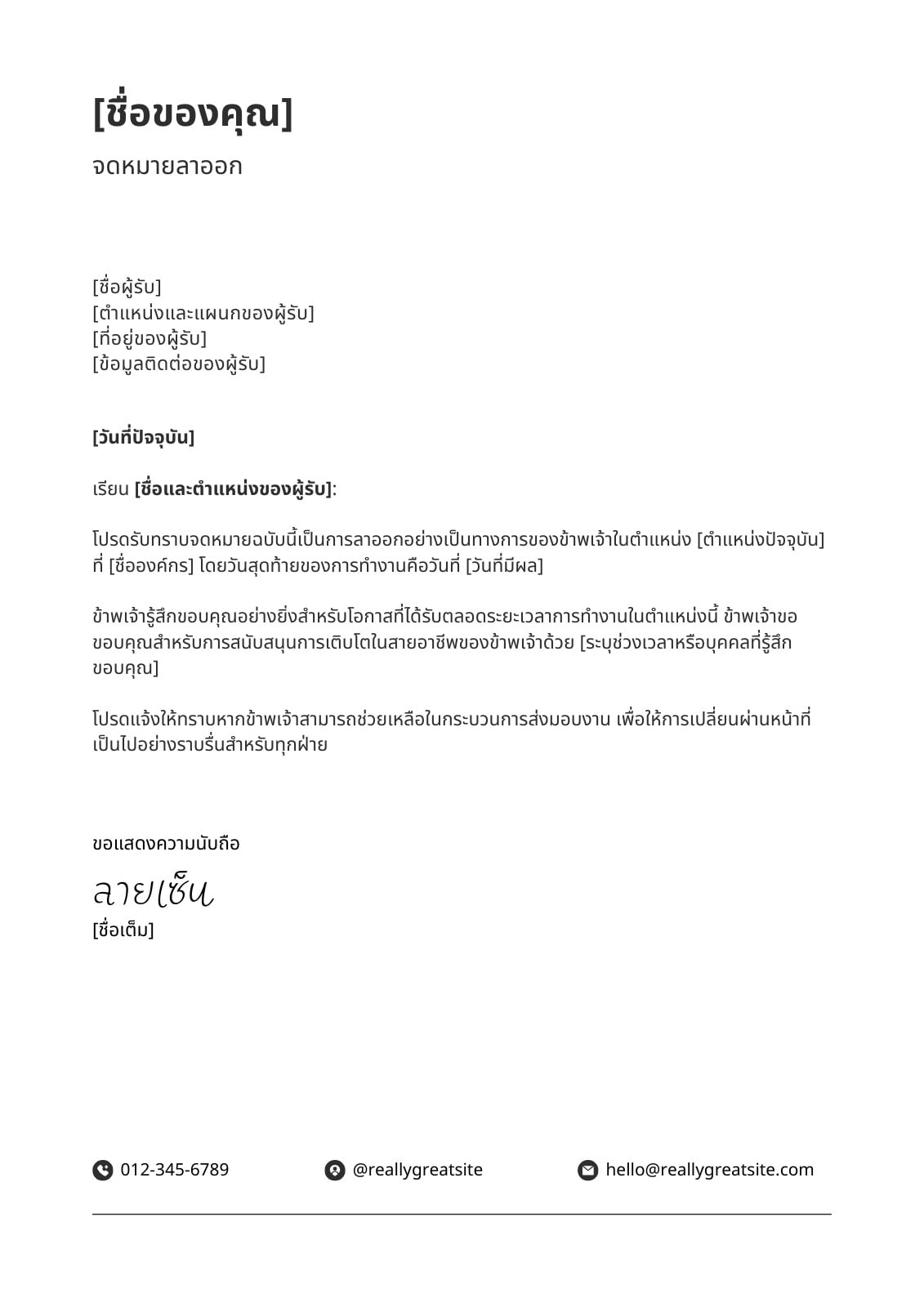 [ชื่อของคุณ]

จดหมายลาออก

[ชื่อผู้รับ]
[ตำแหน่งและแผนกของผู้รับ]
[ที่อยู่ของผู้รับ]
[ข้อมูลติดต่อของผู้รับ]

[วันที่ปัจจุบัน]

เรียน [ชื่อและตำแหน่งของผู้รับ]:

โปรดรับทราบจดหมายฉบับนี้เป็นการลาออกอย่างเป็นทางการของข้าพเจ้าในตำแหน่ง [ตำแหน่งปัจจุบัน] ที่ [ชื่อองค์กร] โดยวันสุดท้ายของการทำงานคือวันที่ [วันที่มีผล]

ข้าพเจ้ารู้สึกขอบคุณอย่างยิ่งสำหรับโอกาสที่ได้รับตลอดระยะเวลาการทำงานในตำแหน่งนี้ ข้าพเจ้าขอขอบคุณสำหรับการสนับสนุนการเติบโตในสายอาชีพของข้าพเจ้าด้วย [ระบุช่วงเวลาหรือบุคคลที่รู้สึกขอบคุณ]

โปรดแจ้งให้ทราบหากข้าพเจ้าสามารถช่วยเหลือในกระบวนการส่งมอบงาน เพื่อให้การเปลี่ยนผ่านหน้าที่เป็นไปอย่างราบรื่นสำหรับทุกฝ่าย

ขอแสดงความนับถือ

ลายเซ็น
[ชื่อเต็ม]

012-345-6789
@reallygreatsite
hello@reallygreatsite.com